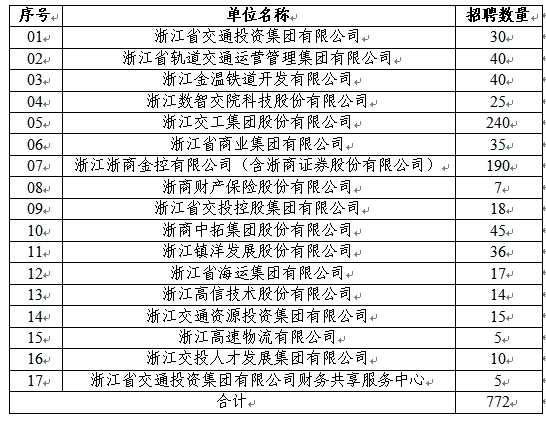 | 序号 | 单位名称 | 招聘数量 |
|---|---|---|
| 01 | 浙江省交通投资集团有限公司 | 30 |
| 02 | 浙江省轨道交通运营管理集团有限公司 | 40 |
| 03 | 浙江金温铁道开发有限公司 | 40 |
| 04 | 浙江数智交院科技股份有限公司 | 25 |
| 05 | 浙江交工集团股份有限公司 | 240 |
| 06 | 浙江省商业集团有限公司 | 35 |
| 07 | 浙江浙商金控有限公司（含浙商证券股份有限公司） | 190 |
| 08 | 浙商财产保险股份有限公司 | 7 |
| 09 | 浙江省交投控股集团有限公司 | 18 |
| 10 | 浙商中拓集团股份有限公司 | 45 |
| 11 | 浙江镇洋发展股份有限公司 | 36 |
| 12 | 浙江省海运集团有限公司 | 17 |
| 13 | 浙江高信技术股份有限公司 | 14 |
| 14 | 浙江交通资源投资集团有限公司 | 15 |
| 15 | 浙江高速物流有限公司 | 5 |
| 16 | 浙江交投人才发展集团有限公司 | 10 |
| 17 | 浙江省交通投资集团有限公司财务共享服务中心 | 5 |
| 合计 | | 772 |